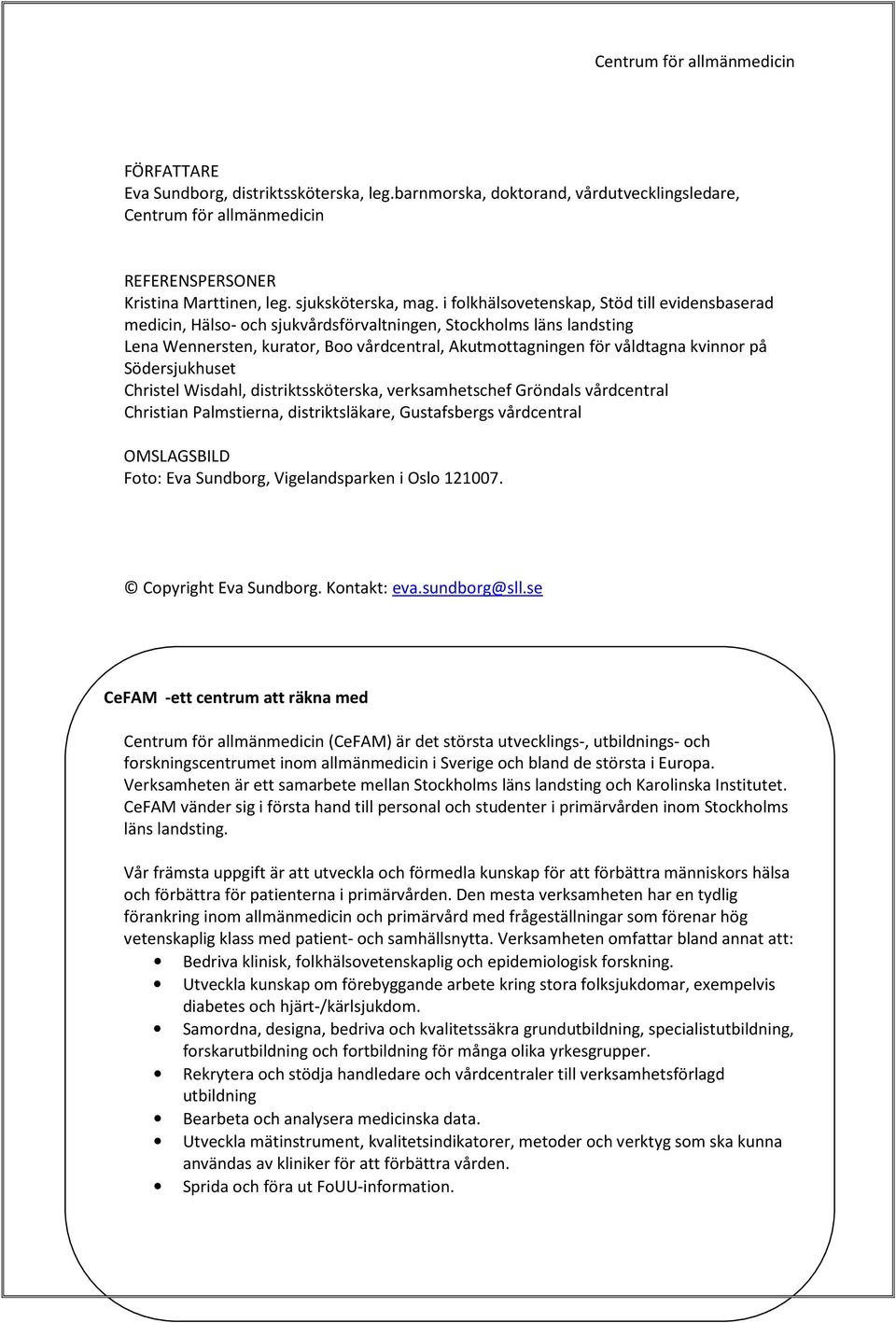 Centrum för allmänmedicin

FÖRFATTARE
Eva Sundborg, distriktssköterska, leg.barnmorska, doktorand, vårdutvecklingsledare, Centrum för allmänmedicin

REFERENSPERSONER
Kristina Marttinen, leg. sjuksköterska, mag. i folkhälsovetenskap, Stöd till evidensbaserad medicin, Hälso- och sjukvårdsförvaltningen, Stockholms läns landsting
Lena Wennersten, kurator, Boo vårdcentral, Akutmottagningen för våldtagna kvinnor på Södersjukhuset
Christel Wisdahl, distriktssköterska, verksamhetschef Gröndals vårdcentral
Christian Palmstierna, distriktsläkare, Gustafsbergs vårdcentral

OMSLAGSBILD
Foto: Eva Sundborg, Vigelandsparken i Oslo 121007.

© Copyright Eva Sundborg. Kontakt: eva.sundborg@sll.se

CeFAM -ett centrum att räkna med

Centrum för allmänmedicin (CeFAM) är det största utvecklings-, utbildnings- och forskningscentrumet inom allmänmedicin i Sverige och bland de största i Europa. Verksamheten är ett samarbete mellan Stockholms läns landsting och Karolinska Institutet. CeFAM vänder sig i första hand till personal och studenter i primärvården inom Stockholms läns landsting.

Vår främsta uppgift är att utveckla och förmedla kunskap för att förbättra människors hälsa och förbättra för patienterna i primärvården. Den mesta verksamheten har en tydlig förankring inom allmänmedicin och primärvård med frågeställningar som förenar hög vetenskaplig klass med patient- och samhällsnytta. Verksamheten omfattar bland annat att:
• Bedriva klinisk, folkhälsovetenskaplig och epidemiologisk forskning.
• Utveckla kunskap om förebyggande arbete kring stora folksjukdomar, exempelvis diabetes och hjärt-/kärlsjukdom.
• Samordna, designa, bedriva och kvalitetssäkra grundutbildning, specialistutbildning, forskarutbildning och fortbildning för många olika yrkesgrupper.
• Rekrytera och stödja handledare och vårdcentraler till verksamhetsförlagd utbildning
• Bearbeta och analysera medicinska data.
• Utveckla mätinstrument, kvalitetsindikatorer, metoder och verktyg som ska kunna användas av kliniker för att förbättra vården.
• Sprida och föra ut FoUU-information.